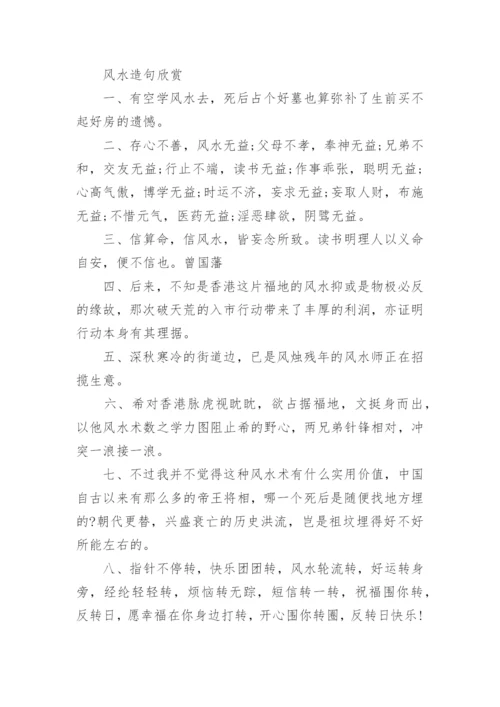 风水造句欣赏

一、有空学风水去，死后占个好墓也算弥补了生前买不起好房的遗憾。

二、存心不善，风水无益;父母不孝，奉神无益;兄弟不和，交友无益;行止不端，读书无益;作事乖张，聪明无益;心高气傲，博学无益;时运不济，妄求无益;妄取人财，布施无益;不惜元气，医药无益;淫恶肆欲，阴骘无益。

三、信算命，信风水，皆妄念所致。读书明理人以义命自安，便不信也。曾国藩

四、后来，不知是香港这片福地的风水抑或是物极必反的缘故，那次破天荒的入市行动带来了丰厚的利润，亦证明行动本身有其理据。

五、深秋寒冷的街道边，已是风烛残年的风水师正在招揽生意。

六、希对香港脉虎视眈眈，欲占据福地，文挺身而出，以他风水术数之学力图阻止希的野心，两兄弟针锋相对，冲突一浪接一浪。

七、不过我并不觉得这种风水术有什么实用价值，中国自古以来有那么多的帝王将相，哪一个死后是随便找地方埋的?朝代更替，兴盛衰亡的历史洪流，岂是祖坟埋得好不好所能左右的。

八、指针不停转，快乐团团转，风水轮流转，好运转身旁，经纶轻轻转，烦恼转无踪，短信转一转，祝福围你转，反转日，愿幸福在你身边打转，开心围你转圈，反转日快乐!